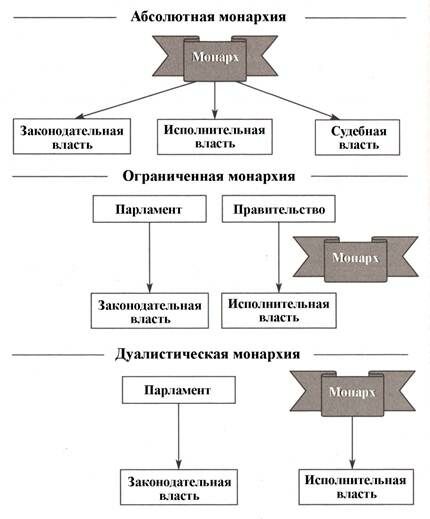 Абсолютная монархия

Монарх

Законодательная власть

Исполнительная власть

Судебная власть

Ограниченная монархия

Парламент

Правительство

Монарх

Законодательная власть

Исполнительная власть

Дуалистическая монархия

Парламент

Монарх

Законодательная власть

Исполнительная власть